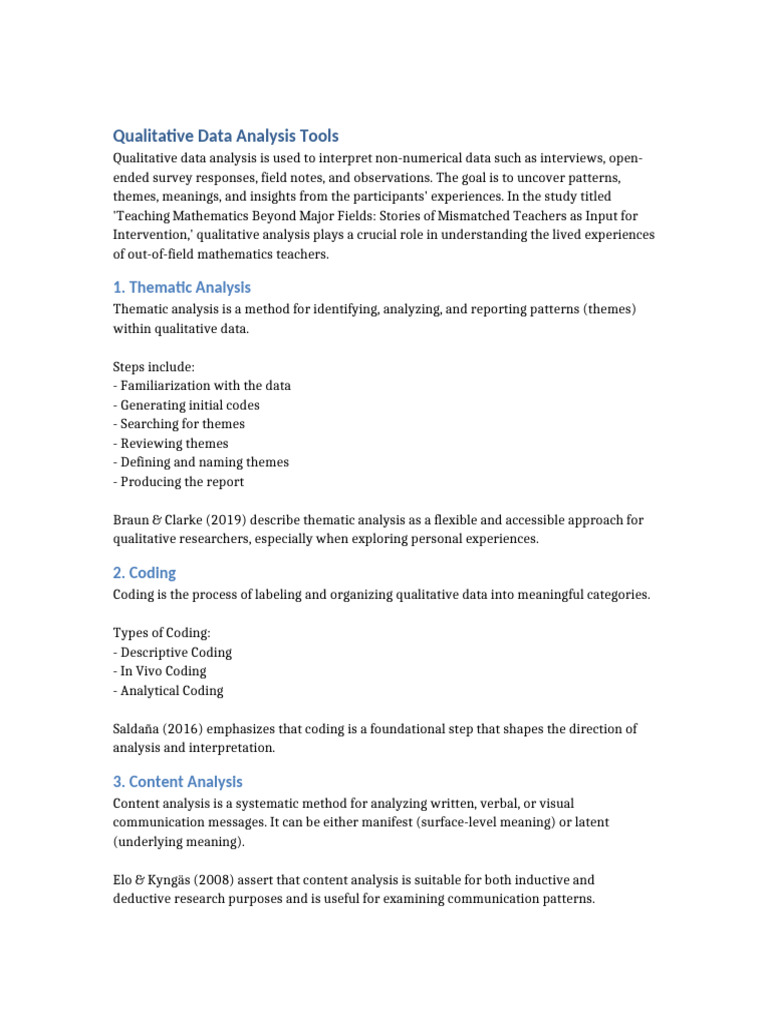 Qualitative Data Analysis Tools

Qualitative data analysis is used to interpret non-numerical data such as interviews, open-ended survey responses, field notes, and observations. The goal is to uncover patterns, themes, meanings, and insights from the participants' experiences. In the study titled 'Teaching Mathematics Beyond Major Fields: Stories of Mismatched Teachers as Input for Intervention,' qualitative analysis plays a crucial role in understanding the lived experiences of out-of-field mathematics teachers.

1. Thematic Analysis

Thematic analysis is a method for identifying, analyzing, and reporting patterns (themes) within qualitative data.

Steps include:
- Familiarization with the data
- Generating initial codes
- Searching for themes
- Reviewing themes
- Defining and naming themes
- Producing the report

Braun & Clarke (2019) describe thematic analysis as a flexible and accessible approach for qualitative researchers, especially when exploring personal experiences.

2. Coding

Coding is the process of labeling and organizing qualitative data into meaningful categories.

Types of Coding:
- Descriptive Coding
- In Vivo Coding
- Analytical Coding

Saldaña (2016) emphasizes that coding is a foundational step that shapes the direction of analysis and interpretation.

3. Content Analysis

Content analysis is a systematic method for analyzing written, verbal, or visual communication messages. It can be either manifest (surface-level meaning) or latent (underlying meaning).

Elo & Kyngäs (2008) assert that content analysis is suitable for both inductive and deductive research purposes and is useful for examining communication patterns.